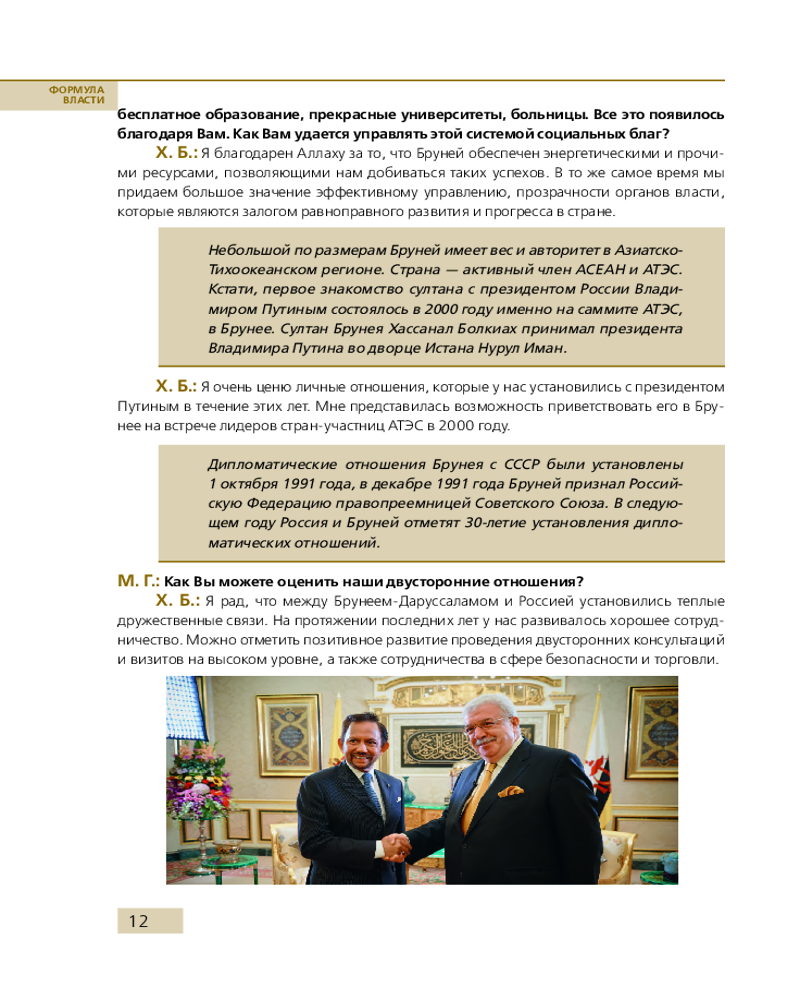 ФОРМУЛА ВЛАСТИ

бесплатное образование, прекрасные университеты, больницы. Все это появилось благодаря Вам. Как Вам удается управлять этой системой социальных благ?

Х. Б.: Я благодарен Аллаху за то, что Бруней обеспечен энергетическими и прочими ресурсами, позволяющими нам добиваться таких успехов. В то же самое время мы придаем большое значение эффективному управлению, прозрачности органов власти, которые являются залогом равноправного развития и прогресса в стране.

Небольшой по размерам Бруней имеет вес и авторитет в Азиатско-Тихоокеанском регионе. Страна — активный член АСЕАН и АТЭС. Кстати, первое знакомство султана с президентом России Владимиром Путиным состоялось в 2000 году именно на саммите АТЭС, в Брунее. Султан Брунея Хассанал Болкиах принимал президента Владимира Путина во дворце Истана Нурул Иман.

Х. Б.: Я очень ценю личные отношения, которые у нас установились с президентом Путиным в течение этих лет. Мне представилась возможность приветствовать его в Брунее на встрече лидеров стран-участниц АТЭС в 2000 году.

Дипломатические отношения Брунея с СССР были установлены 1 октября 1991 года, в декабре 1991 года Бруней признал Российскую Федерацию правопреемницей Советского Союза. В следующем году Россия и Бруней отметят 30-летие установления дипломатических отношений.

М. Г.: Как Вы можете оценить наши двусторонние отношения?

Х. Б.: Я рад, что между Брунеем-Даруссаламом и Россией установились теплые дружественные связи. На протяжении последних лет у нас развивалось хорошее сотрудничество. Можно отметить позитивное развитие проведения двусторонних консультаций и визитов на высоком уровне, а также сотрудничества в сфере безопасности и торговли.

12